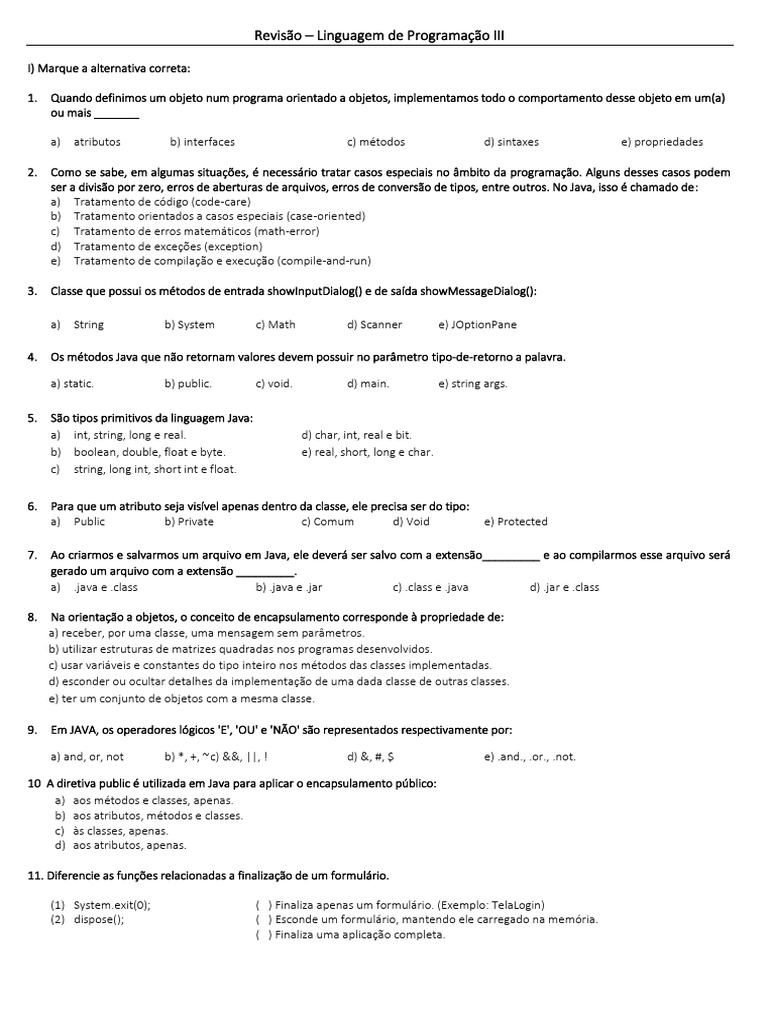 Revisão – Linguagem de Programação III

I) Marque a alternativa correta:

1. Quando definimos um objeto num programa orientado a objetos, implementamos todo o comportamento desse objeto em um(a) ou mais ____

a) atributos b) interfaces c) métodos d) sintaxes e) propriedades

2. Como se sabe, em algumas situações, é necessário tratar casos especiais no âmbito da programação. Alguns desses casos podem ser a divisão por zero, erros de aberturas de arquivos, erros de conversão de tipos, entre outros. No Java, isso é chamado de:
a) Tratamento de código (code-care)
b) Tratamento orientados a casos especiais (case-oriented)
c) Tratamento de erros matemáticos (math-error)
d) Tratamento de exceções (exception)
e) Tratamento de compilação e execução (compile-and-run)

3. Classe que possui os métodos de entrada showInputDialog() e de saída showMessageDialog():

a) String b) System c) Math d) Scanner e) JOptionPane

4. Os métodos Java que não retornam valores devem possuir no parâmetro tipo-de-retorno a palavra.

a) static. b) public. c) void. d) main. e) string args.

5. São tipos primitivos da linguagem Java:
a) int, string, long e real.
b) boolean, double, float e byte.
c) string, long int, short int e float.
d) char, int, real e bit.
e) real, short, long e char.

6. Para que um atributo seja visível apenas dentro da classe, ele precisa ser do tipo:
a) Public b) Private c) Comum d) Void e) Protected

7. Ao criarmos e salvarmos um arquivo em Java, ele deverá ser salvo com a extensão____ e ao compilarmos esse arquivo será gerado um arquivo com a extensão ____.
a) .java e .class b) .java e .jar c) .class e .java d) .jar e .class

8. Na orientação a objetos, o conceito de encapsulamento corresponde à propriedade de:
a) receber, por uma classe, uma mensagem sem parâmetros.
b) utilizar estruturas de matrizes quadradas nos programas desenvolvidos.
c) usar variáveis e constantes do tipo inteiro nos métodos das classes implementadas.
d) esconder ou ocultar detalhes da implementação de uma dada classe de outras classes.
e) ter um conjunto de objetos com a mesma classe.

9. Em JAVA, os operadores lógicos 'E', 'OU' e 'NÃO' são representados respectivamente por:

a) and, or, not b) *, +, ~c) &&, ||, ! d) &, #, $ e) .and., .or., .not.

10 A diretiva public é utilizada em Java para aplicar o encapsulamento público:
a) aos métodos e classes, apenas.
b) aos atributos, métodos e classes.
c) às classes, apenas.
d) aos atributos, apenas.

11. Diferencie as funções relacionadas a finalização de um formulário.

(1) System.exit(0);
(2) dispose();
( ) Finaliza apenas um formulário. (Exemplo: TelaLogin)
( ) Esconde um formulário, mantendo ele carregado na memória.
( ) Finaliza uma aplicação completa.